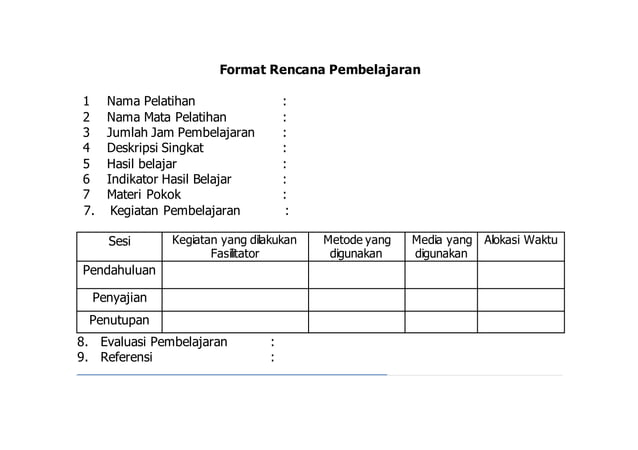 Format Rencana Pembelajaran

1 Nama Pelatihan :
2 Nama Mata Pelatihan :
3 Jumlah Jam Pembelajaran :
4 Deskripsi Singkat :
5 Hasil belajar :
6 Indikator Hasil Belajar :
7 Materi Pokok :
7. Kegiatan Pembelajaran :

| Sesi | Kegiatan yang dilakukan Fasilitator | Metode yang digunakan | Media yang digunakan | Alokasi Waktu |
|---|---|---|---|---|
| Pendahuluan | | | | |
| Penyajian | | | | |
| Penutupan | | | | |

8. Evaluasi Pembelajaran :
9. Referensi :